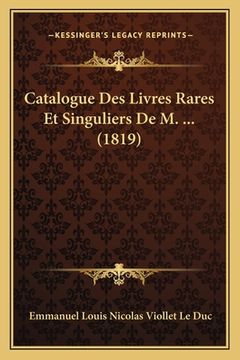 —KESSINGER'S LEGACY REPRINTS—

Catalogue Des Livres Rares Et Singuliers De M. ... (1819)

Emmanuel Louis Nicolas Viollet Le Duc